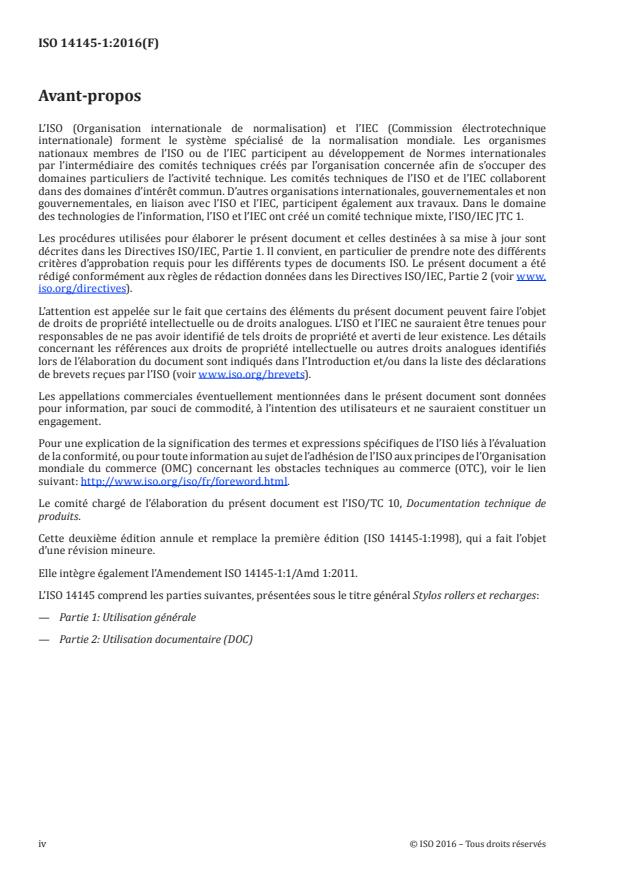 ISO 14145-1:2016(F)

Avant-propos

L'ISO (Organisation internationale de normalisation) et l'IEC (Commission électrotechnique internationale) forment le système spécialisé de la normalisation mondiale. Les organismes nationaux membres de l'ISO ou de l'IEC participent au développement de Normes internationales par l'intermédiaire des comités techniques créés par l'organisation concernée afin de s'occuper des domaines particuliers de l'activité technique. Les comités techniques de l'ISO et de l'IEC collaborent dans des domaines d'intérêt commun. D'autres organisations internationales, gouvernementales et non gouvernementales, en liaison avec l'ISO et l'IEC, participent également aux travaux. Dans le domaine des technologies de l'information, l'ISO et l'IEC ont créé un comité technique mixte, l'ISO/IEC JTC 1.

Les procédures utilisées pour élaborer le présent document et celles destinées à sa mise à jour sont décrites dans les Directives ISO/IEC, Partie 1. Il convient, en particulier de prendre note des différents critères d'approbation requis pour les différents types de documents ISO. Le présent document a été rédigé conformément aux règles de rédaction données dans les Directives ISO/IEC, Partie 2 (voir www.iso.org/directives).

L'attention est appelée sur le fait que certains des éléments du présent document peuvent faire l'objet de droits de propriété intellectuelle ou de droits analogues. L'ISO et l'IEC ne sauraient être tenues pour responsables de ne pas avoir identifié de tels droits de propriété et averti de leur existence. Les détails concernant les références aux droits de propriété intellectuelle ou autres droits analogues identifiés lors de l'élaboration du document sont indiqués dans l'Introduction et/ou dans la liste des déclarations de brevets reçues par l'ISO (voir www.iso.org/brevets).

Les appellations commerciales éventuellement mentionnées dans le présent document sont données pour information, par souci de commodité, à l'intention des utilisateurs et ne sauraient constituer un engagement.

Pour une explication de la signification des termes et expressions spécifiques de l'ISO liés à l'évaluation de la conformité, ou pour toute information au sujet de l'adhésion de l'ISO aux principes de l'Organisation mondiale du commerce (OMC) concernant les obstacles techniques au commerce (OTC), voir le lien suivant: http://www.iso.org/iso/fr/foreword.html.

Le comité chargé de l'élaboration du présent document est l'ISO/TC 10, Documentation technique de produits.

Cette deuxième édition annule et remplace la première édition (ISO 14145-1:1998), qui a fait l'objet d'une révision mineure.

Elle intègre également l'Amendement ISO 14145-1:1/Amd 1:2011.

L'ISO 14145 comprend les parties suivantes, présentées sous le titre général Stylos rollers et recharges:

— Partie 1: Utilisation générale

— Partie 2: Utilisation documentaire (DOC)

iv

© ISO 2016 – Tous droits réservés